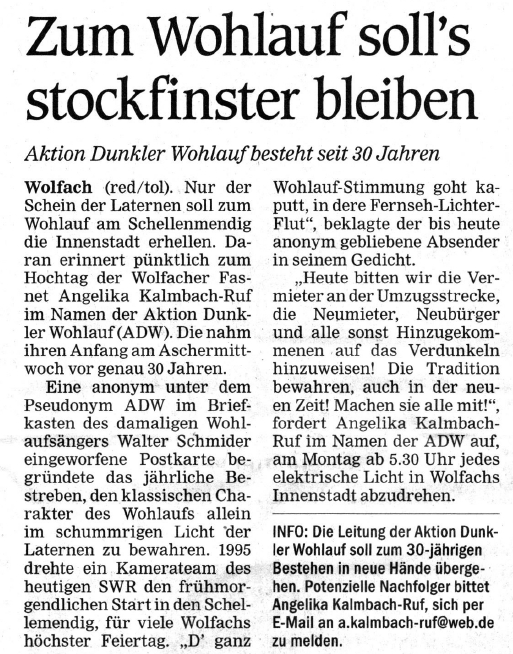 Zum Wohlauf soll's stockfinster bleiben

Aktion Dunkler Wohlauf besteht seit 30 Jahren

Wolfach (red/tol). Nur der Schein der Laternen soll zum Wohlauf am Schellenmendig die Innenstadt erhellen. Daran erinnert pünktlich zum Hochtag der Wolfacher Fasnet Angelika Kalmbach-Ruf im Namen der Aktion Dunkler Wohlauf (ADW). Die nahm ihren Anfang am Aschermittwoch vor genau 30 Jahren.

Eine anonym unter dem Pseudonym ADW im Briefkasten des damaligen Wohlaufsängers Walter Schmider eingeworfene Postkarte begründete das jährliche Bestreben, den klassischen Charakter des Wohlaufs allein im schummrigen Licht der Laternen zu bewahren. 1995 drehte ein Kamerateam des heutigen SWR den frühmorgendlichen Start in den Schellemendig, für viele Wolfachs höchster Feiertag. „D' ganz Wohlauf-Stimmung goht kaputt, in dere Fernseh-Lichter-Flut", beklagte der bis heute anonym gebliebene Absender in seinem Gedicht.

„Heute bitten wir die Vermieter an der Umzugsstrecke, die Neumieter, Neubürger und alle sonst Hinzugekommenen auf das Verdunkeln hinzuweisen! Die Tradition bewahren, auch in der neuen Zeit! Machen sie alle mit!", fordert Angelika Kalmbach-Ruf im Namen der ADW auf, am Montag ab 5.30 Uhr jedes elektrische Licht in Wolfachs Innenstadt abzudrehen.

INFO: Die Leitung der Aktion Dunkler Wohlauf soll zum 30-jährigen Bestehen in neue Hände übergehen. Potenzielle Nachfolger bittet Angelika Kalmbach-Ruf, sich per E-Mail an a.kalmbach-ruf@web.de zu melden.